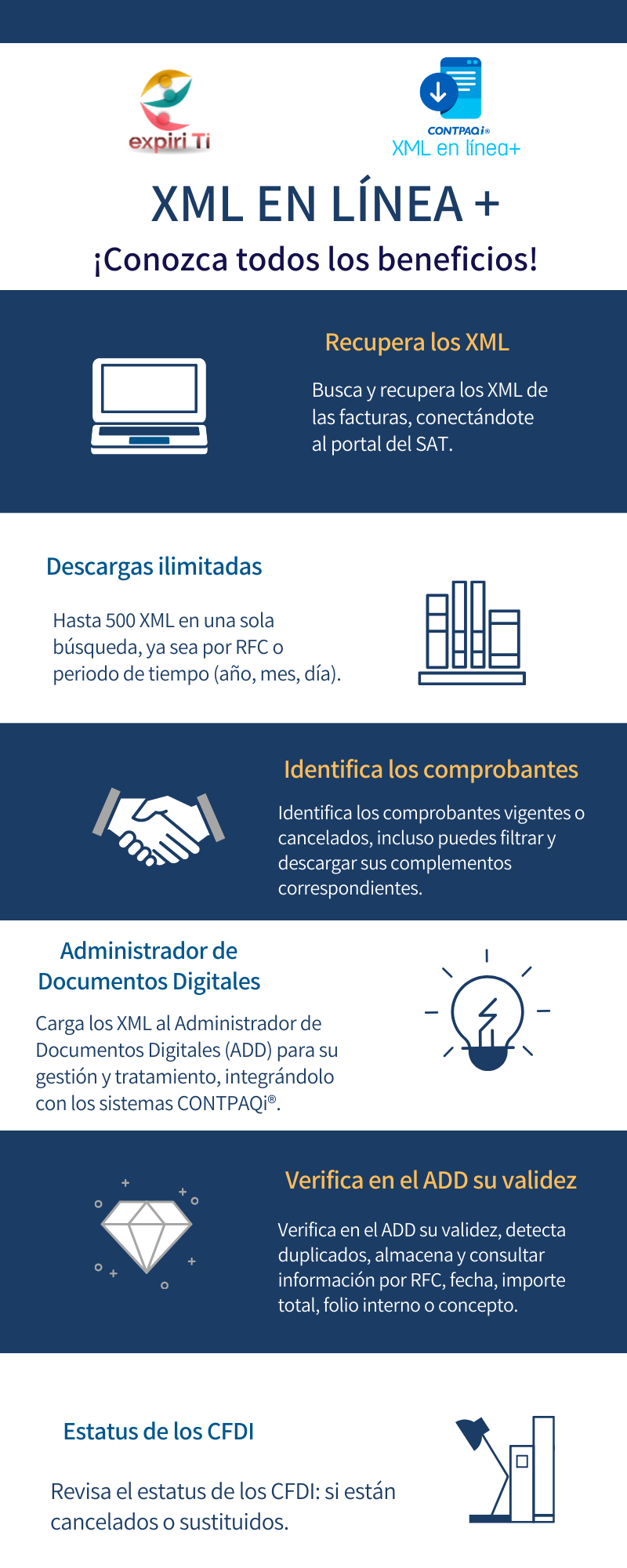 expiri Ti

CONTPAQi®
XML en línea+

XML EN LÍNEA +
¡Conozca todos los beneficios!

Recupera los XML

Busca y recupera los XML de las facturas, conectándote al portal del SAT.

Descargas ilimitadas

Hasta 500 XML en una sola búsqueda, ya sea por RFC o periodo de tiempo (año, mes, día).

Identifica los comprobantes

Identifica los comprobantes vigentes o cancelados, incluso puedes filtrar y descargar sus complementos correspondientes.

Administrador de Documentos Digitales

Carga los XML al Administrador de Documentos Digitales (ADD) para su gestión y tratamiento, integrándolo con los sistemas CONTPAQi®.

Verifica en el ADD su validez

Verifica en el ADD su validez, detecta duplicados, almacena y consultar información por RFC, fecha, importe total, folio interno o concepto.

Estatus de los CFDI

Revisa el estatus de los CFDI: si están cancelados o sustituidos.